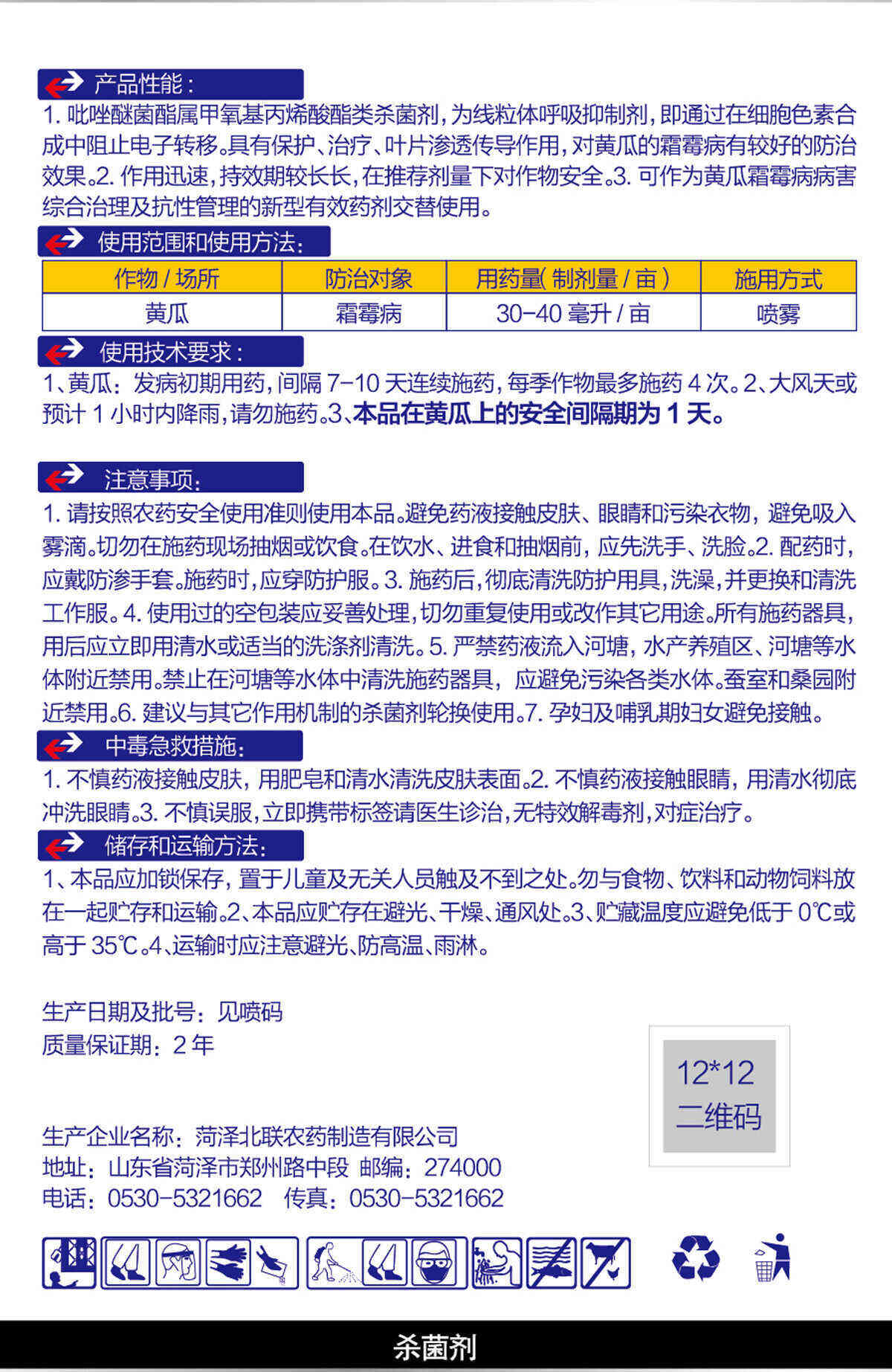 产品性能：

1. 吡唑醚菌酯属甲氧基丙烯酸酯类杀菌剂，为线粒体呼吸抑制剂，即通过在细胞色素合成中阻止电子转移。具有保护、治疗、叶片渗透传导作用，对黄瓜的霜霉病有较好的防治效果。2. 作用迅速，持效期较长长，在推荐剂量下对作物安全。3. 可作为黄瓜霜霉病病害综合治理及抗性管理的新型有效药剂交替使用。

使用范围和使用方法：

| 作物 / 场所 | 防治对象 | 用药量( 制剂量 / 亩 ) | 施用方式 |
|---|---|---|---|
| 黄瓜 | 霜霉病 | 30-40 毫升 / 亩 | 喷雾 |

使用技术要求：

1、黄瓜：发病初期用药，间隔 7-10 天连续施药，每季作物最多施药 4 次。2、大风天或预计 1 小时内降雨，请勿施药。3、本品在黄瓜上的安全间隔期为 1 天。

注意事项：

1. 请按照农药安全使用准则使用本品。避免药液接触皮肤、眼睛和污染衣物，避免吸入雾滴。切勿在施药现场抽烟或饮食。在饮水、进食和抽烟前，应先洗手、洗脸。2. 配药时，应戴防渗手套。施药时，应穿防护服。3. 施药后，彻底清洗防护用具，洗澡，并更换和清洗工作服。4. 使用过的空包装应妥善处理，切勿重复使用或改作其它用途。所有施药器具，用后应立即用清水或适当的洗涤剂清洗。5. 严禁药液流入河塘，水产养殖区、河塘等水体附近禁用。禁止在河塘等水体中清洗施药器具，应避免污染各类水体。蚕室和桑园附近禁用。6. 建议与其它作用机制的杀菌剂轮换使用。7. 孕妇及哺乳期妇女避免接触。

中毒急救措施：

1. 不慎药液接触皮肤，用肥皂和清水清洗皮肤表面。2. 不慎药液接触眼睛，用清水彻底冲洗眼睛。3. 不慎误服，立即携带标签请医生诊治，无特效解毒剂，对症治疗。

储存和运输方法：

1、本品应加锁保存，置于儿童及无关人员触及不到之处。勿与食物、饮料和动物饲料放在一起贮存和运输。2、本品应贮存在避光、干燥、通风处。3、贮藏温度应避免低于 0℃或高于 35℃。4、运输时应注意避光、防高温、雨淋。

生产日期及批号：见喷码
质量保证期：2 年

12*12
二维码

生产企业名称：菏泽北联农药制造有限公司
地址：山东省菏泽市郑州路中段 邮编：274000
电话：0530-5321662 传真：0530-5321662

杀菌剂